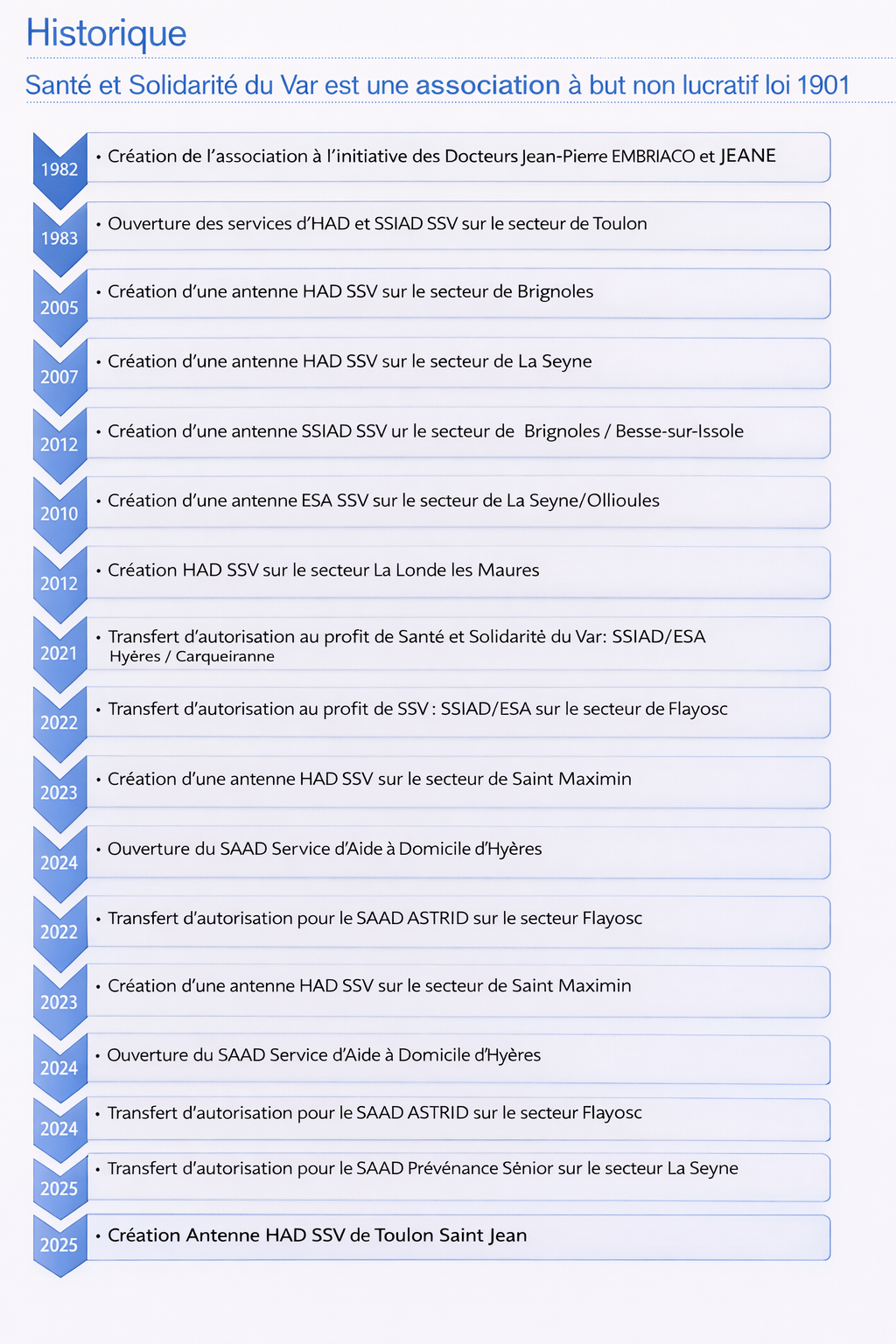 Historique

Santé et Solidarité du Var est une association à but non lucratif loi 1901

1982 • Création de l'association à l'initiative des Docteurs Jean-Pierre EMBRIACO et JEANE

1983 • Ouverture des services d'HAD et SSIAD SSV sur le secteur de Toulon

2005 • Création d'une antenne HAD SSV sur le secteur de Brignoles

2007 • Création d'une antenne HAD SSV sur le secteur de La Seyne

2012 • Création d'une antenne SSIAD SSV ur le secteur de Brignoles / Besse-sur-Issole

2010 • Création d'une antenne ESA SSV sur le secteur de La Seyne/Ollioules

2012 • Création HAD SSV sur le secteur La Londe les Maures

2021 • Transfert d'autorisation au profit de Santé et Solidarité du Var: SSIAD/ESA Hyères / Carqueiranne

2022 • Transfert d'autorisation au profit de SSV : SSIAD/ESA sur le secteur de Flayosc

2023 • Création d'une antenne HAD SSV sur le secteur de Saint Maximin

2024 • Ouverture du SAAD Service d'Aide à Domicile d'Hyères

2022 • Transfert d'autorisation pour le SAAD ASTRID sur le secteur Flayosc

2023 • Création d'une antenne HAD SSV sur le secteur de Saint Maximin

2024 • Ouverture du SAAD Service d'Aide à Domicile d'Hyères

2024 • Transfert d'autorisation pour le SAAD ASTRID sur le secteur Flayosc

2025 • Transfert d'autorisation pour le SAAD Prévénance Sénior sur le secteur La Seyne

2025 • Création Antenne HAD SSV de Toulon Saint Jean